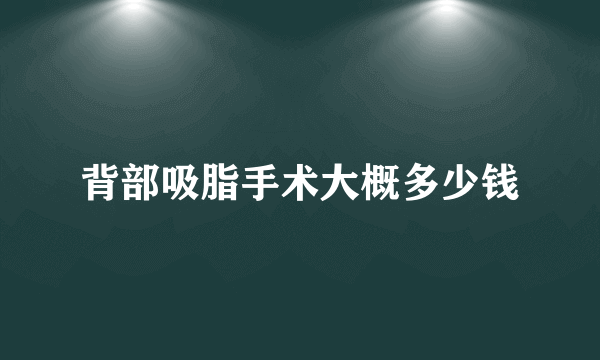 背部吸脂手术大概多少钱